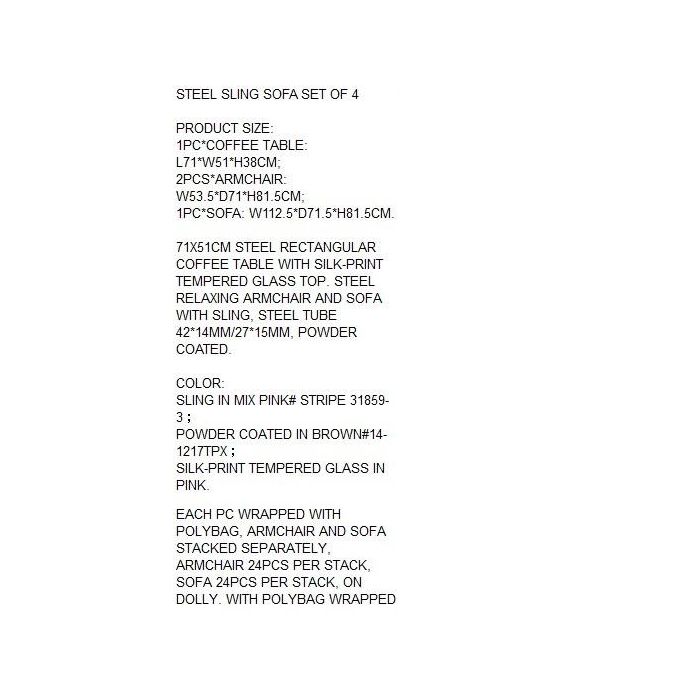 STEEL SLING SOFA SET OF 4

PRODUCT SIZE:
1PC*COFFEE TABLE:
L71*W51*H38CM;
2PCS*ARMCHAIR:
W53.5*D71*H81.5CM;
1PC*SOFA: W112.5*D71.5*H81.5CM.

71X51CM STEEL RECTANGULAR COFFEE TABLE WITH SILK-PRINT TEMPERED GLASS TOP. STEEL RELAXING ARMCHAIR AND SOFA WITH SLING, STEEL TUBE 42*14MM/27*15MM, POWDER COATED.

COLOR:
SLING IN MIX PINK# STRIPE 31859-3；
POWDER COATED IN BROWN#14-1217TPX；
SILK-PRINT TEMPERED GLASS IN PINK.

EACH PC WRAPPED WITH POLYBAG, ARMCHAIR AND SOFA STACKED SEPARATELY, ARMCHAIR 24PCS PER STACK, SOFA 24PCS PER STACK, ON DOLLY. WITH POLYBAG WRAPPED